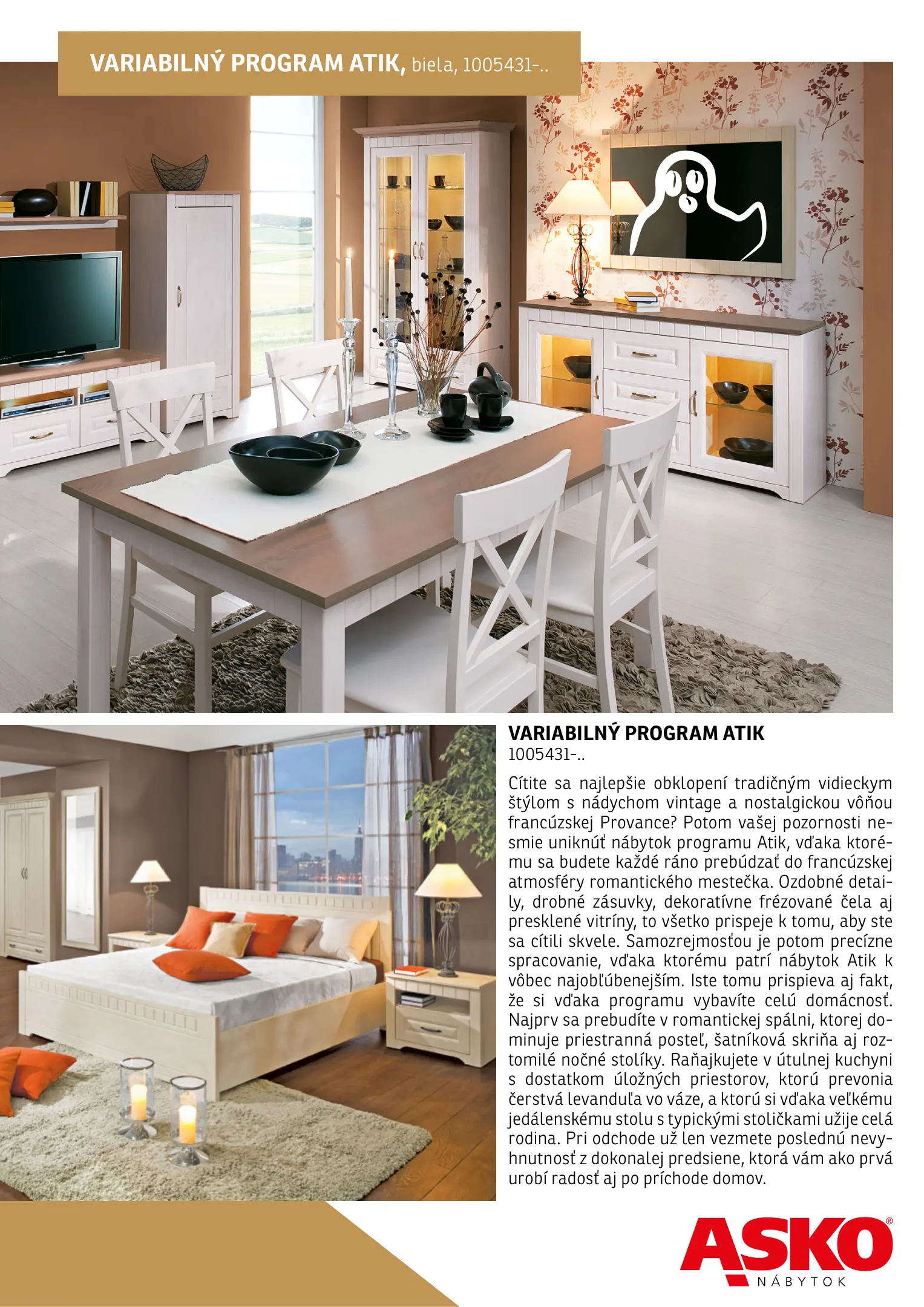 VARIABILNÝ PROGRAM ATIK, biela, 1005431-..

VARIABILNÝ PROGRAM ATIK
1005431-..

Cítite sa najlepšie obklopení tradičným vidieckym štýlom s nádychom vintage a nostalgickou vôňou francúzskej Provance? Potom vašej pozornosti nesmie uniknúť nábytok programu Atik, vďaka ktorému sa budete každé ráno prebúdzať do francúzskej atmosféry romantického mestečka. Ozdobné detaily, drobné zásuvky, dekoratívne frézované čela aj presklené vitríny, to všetko prispeje k tomu, aby ste sa cítili skvele. Samozrejmosťou je potom precízne spracovanie, vďaka ktorému patrí nábytok Atik k vôbec najobľúbenejším. Iste tomu prispieva aj fakt, že si vďaka programu vybavíte celú domácnosť. Najprv sa prebudíte v romantickej spálni, ktorej dominuje priestranná posteľ, šatníková skriňa aj roztomilé nočné stolíky. Raňajkujete v útulnej kuchyni s dostatkom úložných priestorov, ktorú prevonia čerstvá levanduľa vo váze, a ktorú si vďaka veľkému jedálenskému stolu s typickými stoličkami užije celá rodina. Pri odchode už len vezmete poslednú nevyhnutnosť z dokonalej predsiene, ktorá vám ako prvá urobí radosť aj po príchode domov.

ASKO®
NÁBYTOK